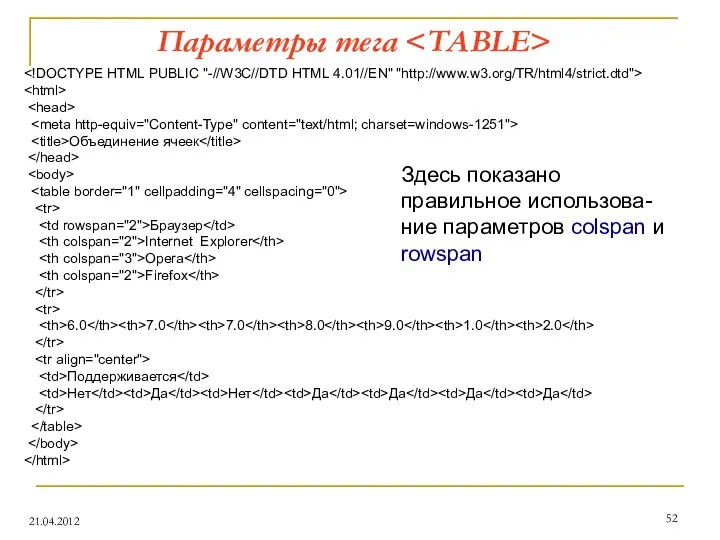 Параметры тега <TABLE>

<!DOCTYPE HTML PUBLIC "-//W3C//DTD HTML 4.01//EN" "http://www.w3.org/TR/html4/strict.dtd">
<html>
<head>
<meta http-equiv="Content-Type" content="text/html; charset=windows-1251">
<title>Объединение ячеек</title>
</head>
<body>
<table border="1" cellpadding="4" cellspacing="0">
<tr>
<td rowspan="2">Браузер</td>
<th colspan="2">Internet Explorer</th>
<th colspan="3">Opera</th>
<th colspan="2">Firefox</th>
</tr>
<tr>
<th>6.0</th><th>7.0</th><th>7.0</th><th>8.0</th><th>9.0</th><th>1.0</th><th>2.0</th>
</tr>
<tr align="center">
<td>Поддерживается</td>
<td>Нет</td><td>Да</td><td>Нет</td><td>Да</td><td>Да</td><td>Да</td><td>Да</td>
</tr>
</table>
</body>
</html>

Здесь показано правильное использование параметров colspan и rowspan

21.04.2012

52